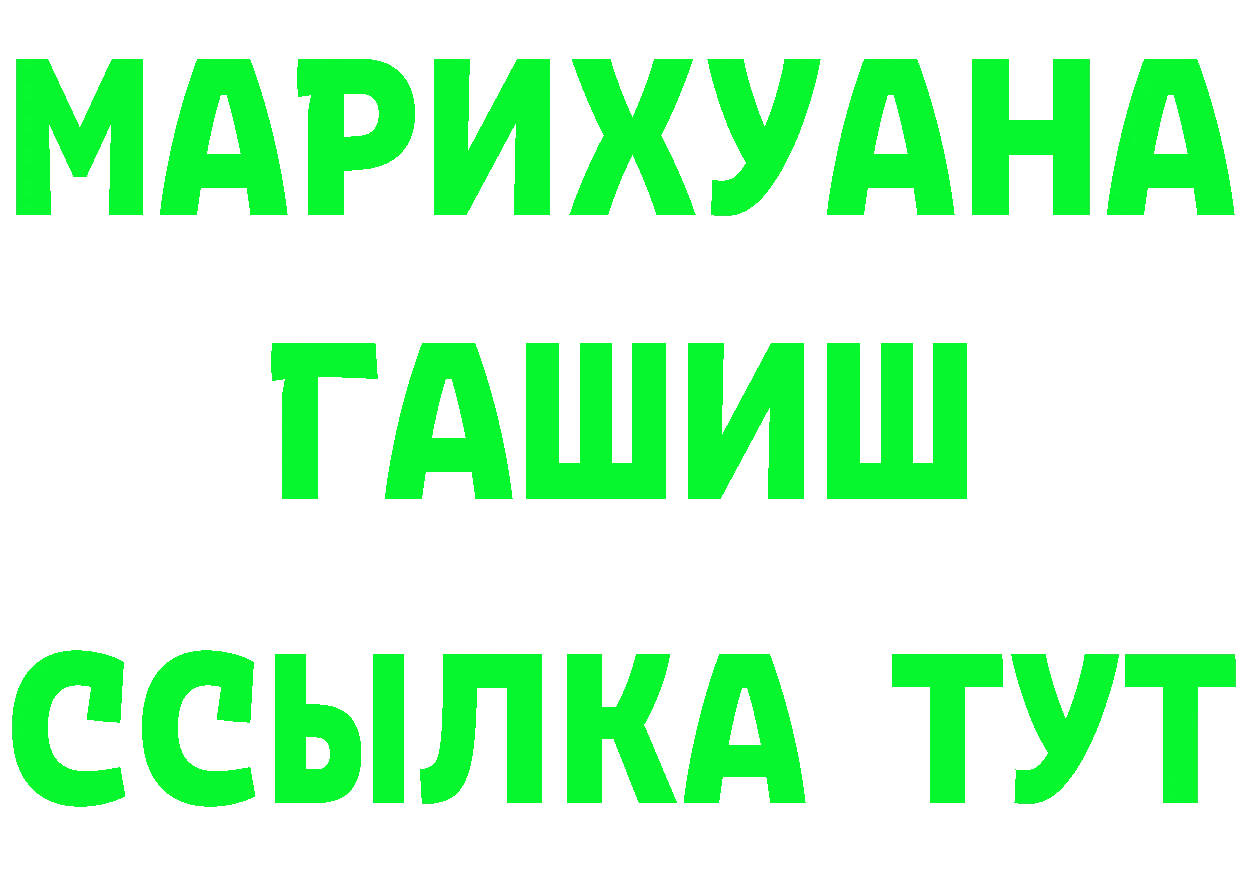 МАРИХУАНА
ГАШИШ
ССЫЛКА ТУТ